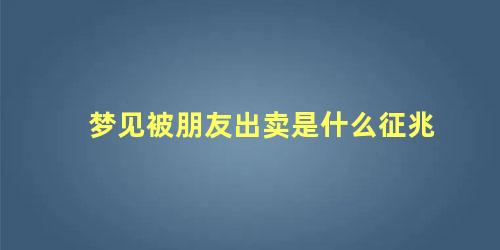 梦见被朋友出卖是什么征兆